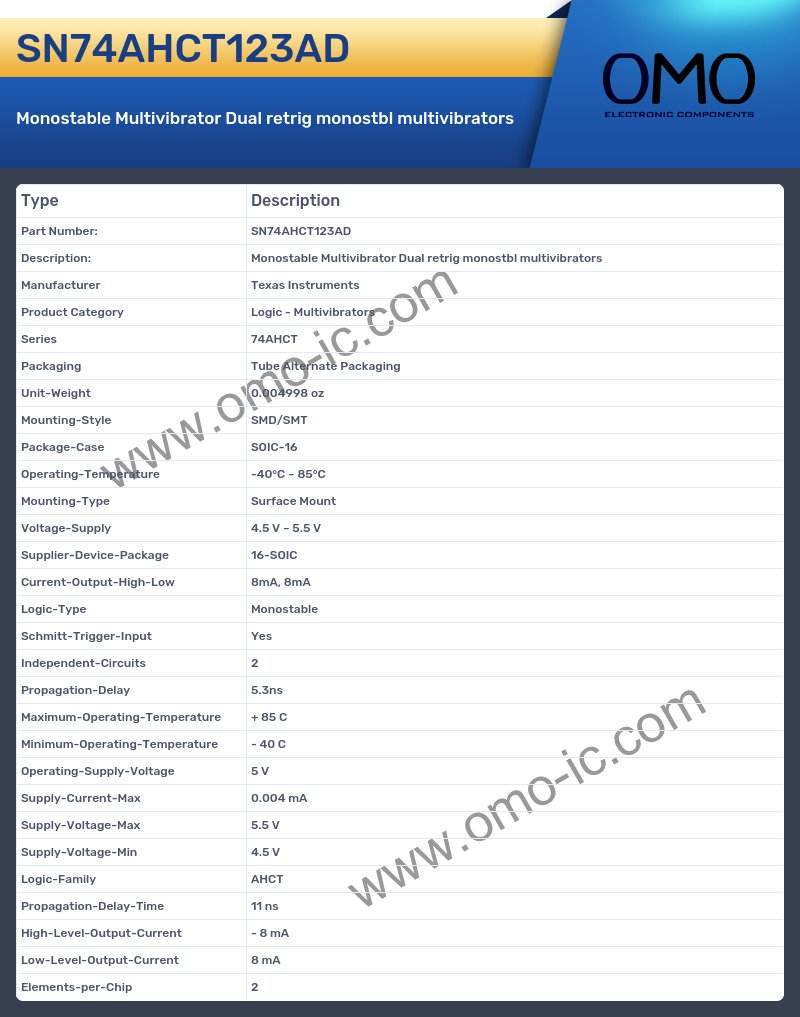 SN74AHCT123AD

Monostable Multivibrator Dual retrig monostbl multivibrators

OMO
ELECTRONIC COMPONENTS

| Type | Description |
|---|---|
| Part Number: | SN74AHCT123AD |
| Description: | Monostable Multivibrator Dual retrig monostbl multivibrators |
| Manufacturer | Texas Instruments |
| Product Category | Logic - Multivibrators |
| Series | 74AHCT |
| Packaging | Tube Alternate Packaging |
| Unit-Weight | 0.004998 oz |
| Mounting-Style | SMD/SMT |
| Package-Case | SOIC-16 |
| Operating-Temperature | -40°C - 85°C |
| Mounting-Type | Surface Mount |
| Voltage-Supply | 4.5 V - 5.5 V |
| Supplier-Device-Package | 16-SOIC |
| Current-Output-High-Low | 8mA, 8mA |
| Logic-Type | Monostable |
| Schmitt-Trigger-Input | Yes |
| Independent-Circuits | 2 |
| Propagation-Delay | 5.3ns |
| Maximum-Operating-Temperature | + 85 C |
| Minimum-Operating-Temperature | - 40 C |
| Operating-Supply-Voltage | 5 V |
| Supply-Current-Max | 0.004 mA |
| Supply-Voltage-Max | 5.5 V |
| Supply-Voltage-Min | 4.5 V |
| Logic-Family | AHCT |
| Propagation-Delay-Time | 11 ns |
| High-Level-Output-Current | - 8 mA |
| Low-Level-Output-Current | 8 mA |
| Elements-per-Chip | 2 |

www.omo-ic.com
www.omo-ic.com